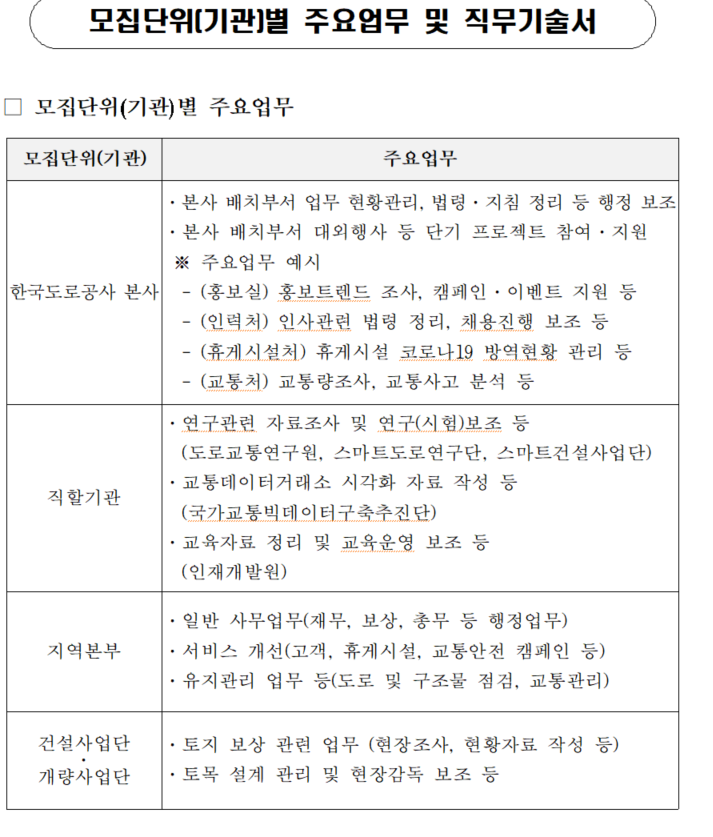 모집단위(기관)별 주요업무 및 직무기술서

□ 모집단위(기관)별 주요업무

| 모집단위(기관) | 주요업무 |
|---|---|
| 한국도로공사 본사 | · 본사 배치부서 업무 현황관리, 법령 · 지침 정리 등 행정 보조<br>· 본사 배치부서 대외행사 등 단기 프로젝트 참여 · 지원<br>※ 주요업무 예시<br>- (홍보실) 홍보트렌드 조사, 캠페인 · 이벤트 지원 등<br>- (인력처) 인사관련 법령 정리, 채용진행 보조 등<br>- (휴게시설처) 휴게시설 코로나19 방역현황 관리 등<br>- (교통처) 교통량조사, 교통사고 분석 등 |
| 직할기관 | · 연구관련 자료조사 및 연구(시험)보조 등<br>(도로교통연구원, 스마트도로연구단, 스마트건설사업단)<br>· 교통데이터거래소 시각화 자료 작성 등<br>(국가교통빅데이터구축추진단)<br>· 교육자료 정리 및 교육운영 보조 등<br>(인재개발원) |
| 지역본부 | · 일반 사무업무(재무, 보상, 총무 등 행정업무)<br>· 서비스 개선(고객, 휴게시설, 교통안전 캠페인 등)<br>· 유지관리 업무 등(도로 및 구조물 점검, 교통관리) |
| 건설사업단 · 개량사업단 | · 토지 보상 관련 업무 (현장조사, 현황자료 작성 등)<br>· 토목 설계 관리 및 현장감독 보조 등 |